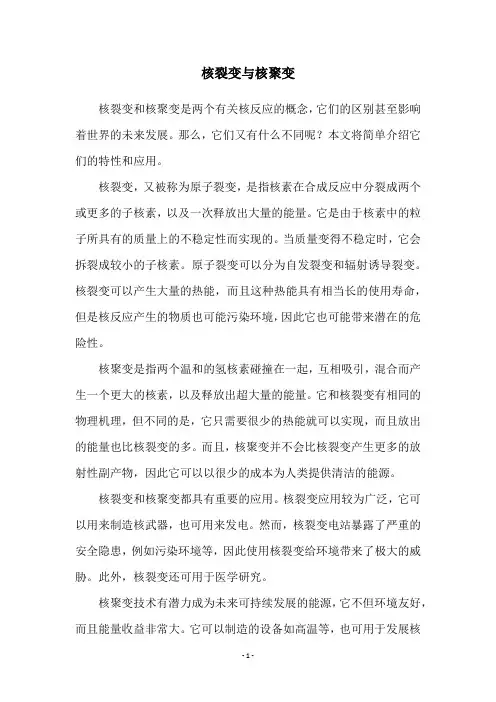 核裂变与核聚变

核裂变和核聚变是两个有关核反应的概念，它们的区别甚至影响着世界的未来发展。那么，它们又有什么不同呢？本文将简单介绍它们的特性和应用。

核裂变，又被称为原子裂变，是指核素在合成反应中分裂成两个或更多的子核素，以及一次释放出大量的能量。它是由于核素中的粒子所具有的质量上的不稳定性而实现的。当质量变得不稳定时，它会拆裂成较小的子核素。原子裂变可以分为自发裂变和辐射诱导裂变。核裂变可以产生大量的热能，而且这种热能具有相当长的使用寿命，但是核反应产生的物质也可能污染环境，因此它也可能带来潜在的危险性。

核聚变是指两个温和的氢核素碰撞在一起，互相吸引，混合而产生一个更大的核素，以及释放出超大量的能量。它和核裂变有相同的物理机理，但不同的是，它只需要很少的热能就可以实现，而且放出的能量也比核裂变的多。而且，核聚变并不会比核裂变产生更多的放射性副产物，因此它可以以很少的成本为人类提供清洁的能源。

核裂变和核聚变都具有重要的应用。核裂变应用较为广泛，它可以用来制造核武器，也可用来发电。然而，核裂变电站暴露了严重的安全隐患，例如污染环境等，因此使用核裂变给环境带来了极大的威胁。此外，核裂变还可用于医学研究。

核聚变技术有潜力成为未来可持续发展的能源，它不但环境友好，而且能量收益非常大。它可以制造的设备如高温等，也可用于发展核

- 1 -